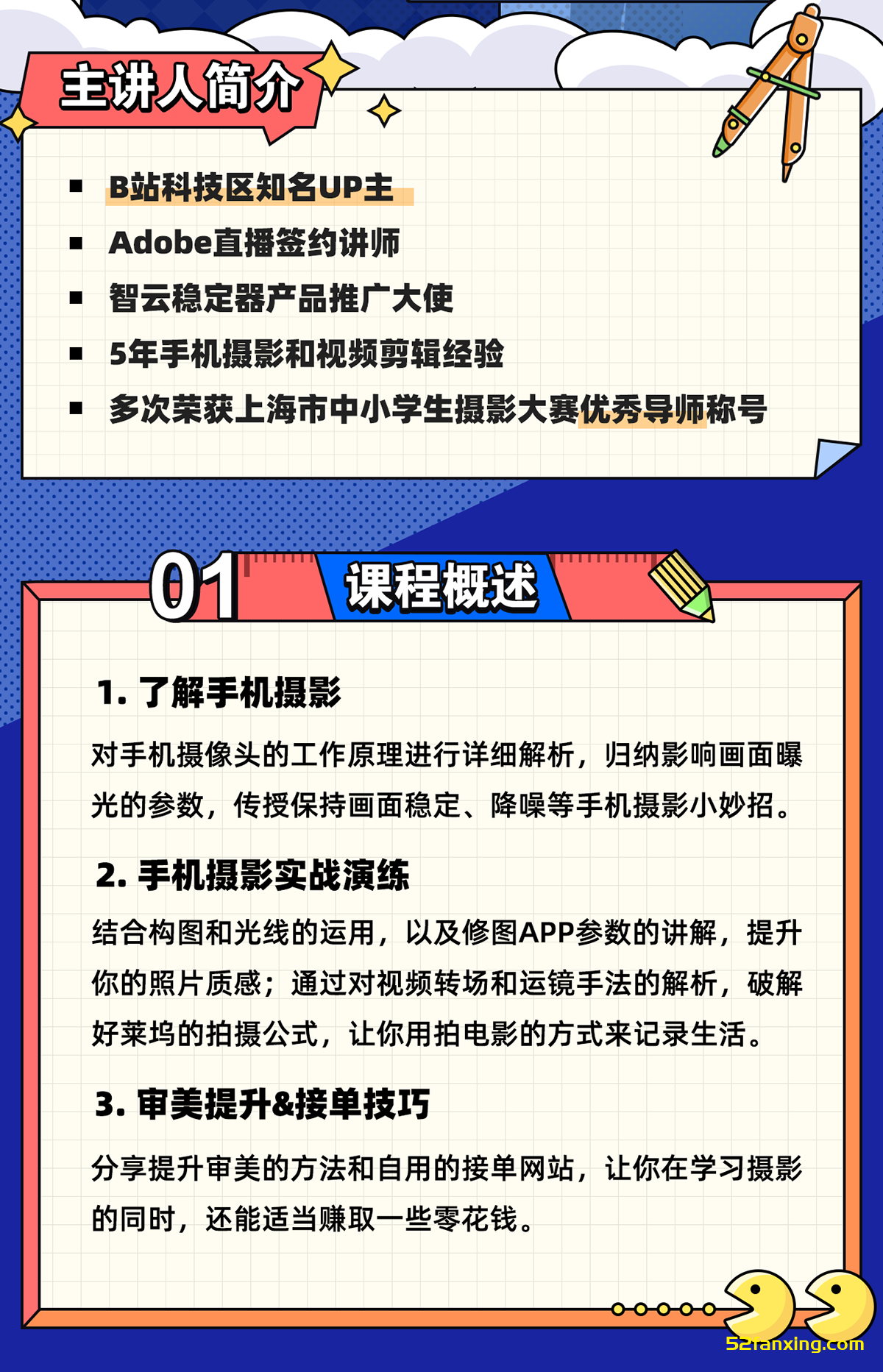 主讲人简介

▪ B站科技区知名UP主
▪ Adobe直播签约讲师
▪ 智云稳定器产品推广大使
▪ 5年手机摄影和视频剪辑经验
▪ 多次荣获上海市中小学生摄影大赛优秀导师称号

01 课程概述

1. 了解手机摄影

对手机摄像头的工作原理进行详细解析，归纳影响画面曝光的参数，传授保持画面稳定、降噪等手机摄影小妙招。

2. 手机摄影实战演练

结合构图和光线的运用，以及修图APP参数的讲解，提升你的照片质感；通过对视频转场和运镜手法的解析，破解好莱坞的拍摄公式，让你用拍电影的方式来记录生活。

3. 审美提升&接单技巧

分享提升审美的方法和自用的接单网站，让你在学习摄影的同时，还能适当赚取一些零花钱。

52fanxing.com